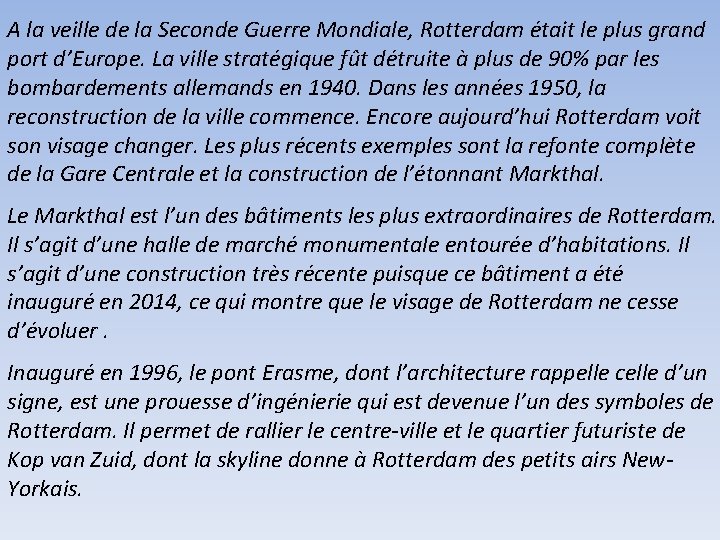 A la veille de la Seconde Guerre Mondiale, Rotterdam était le plus grand port d'Europe. La ville stratégique fût détruite à plus de 90% par les bombardements allemands en 1940. Dans les années 1950, la reconstruction de la ville commence. Encore aujourd'hui Rotterdam voit son visage changer. Les plus récents exemples sont la refonte complète de la Gare Centrale et la construction de l'étonnant Markthal.

Le Markthal est l'un des bâtiments les plus extraordinaires de Rotterdam. Il s'agit d'une halle de marché monumentale entourée d'habitations. Il s'agit d'une construction très récente puisque ce bâtiment a été inauguré en 2014, ce qui montre que le visage de Rotterdam ne cesse d'évoluer .

Inauguré en 1996, le pont Erasme, dont l'architecture rappelle celle d'un signe, est une prouesse d'ingénierie qui est devenue l'un des symboles de Rotterdam. Il permet de rallier le centre-ville et le quartier futuriste de Kop van Zuid, dont la skyline donne à Rotterdam des petits airs New-Yorkais.